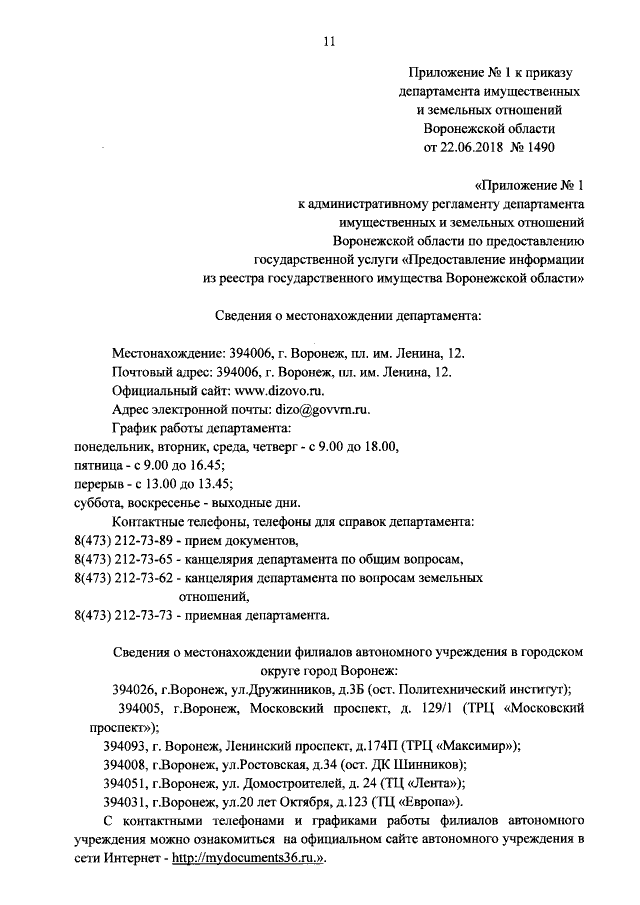 11

Приложение № 1 к приказу департамента имущественных и земельных отношений Воронежской области от 22.06.2018 № 1490

«Приложение № 1 к административному регламенту департамента имущественных и земельных отношений Воронежской области по предоставлению государственной услуги «Предоставление информации из реестра государственного имущества Воронежской области»

Сведения о местонахождении департамента:

Местонахождение: 394006, г. Воронеж, пл. им. Ленина, 12.
Почтовый адрес: 394006, г. Воронеж, пл. им. Ленина, 12.
Официальный сайт: www.dizovo.ru.
Адрес электронной почты: dizo@govvrn.ru.
График работы департамента:
понедельник, вторник, среда, четверг - с 9.00 до 18.00,
пятница - с 9.00 до 16.45;
перерыв - с 13.00 до 13.45;
суббота, воскресенье - выходные дни.
Контактные телефоны, телефоны для справок департамента:
8(473) 212-73-89 - прием документов,
8(473) 212-73-65 - канцелярия департамента по общим вопросам,
8(473) 212-73-62 - канцелярия департамента по вопросам земельных отношений,
8(473) 212-73-73 - приемная департамента.

Сведения о местонахождении филиалов автономного учреждения в городском округе город Воронеж:
394026, г.Воронеж, ул.Дружинников, д.3Б (ост. Политехнический институт);
394005, г.Воронеж, Московский проспект, д. 129/1 (ТРЦ «Московский проспект»);
394093, г. Воронеж, Ленинский проспект, д.174П (ТРЦ «Максимир»);
394008, г.Воронеж, ул.Ростовская, д.34 (ост. ДК Шинников);
394051, г.Воронеж, ул. Домостроителей, д. 24 (ТЦ «Лента»);
394031, г.Воронеж, ул.20 лет Октября, д.123 (ТЦ «Европа»).
С контактными телефонами и графиками работы филиалов автономного учреждения можно ознакомиться на официальном сайте автономного учреждения в сети Интернет - http://mydocuments36.ru.».